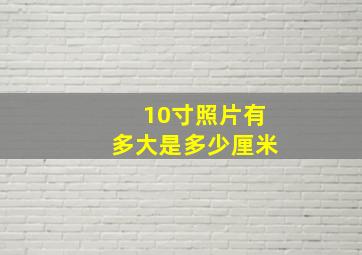 10寸照片有
多大是多少厘米